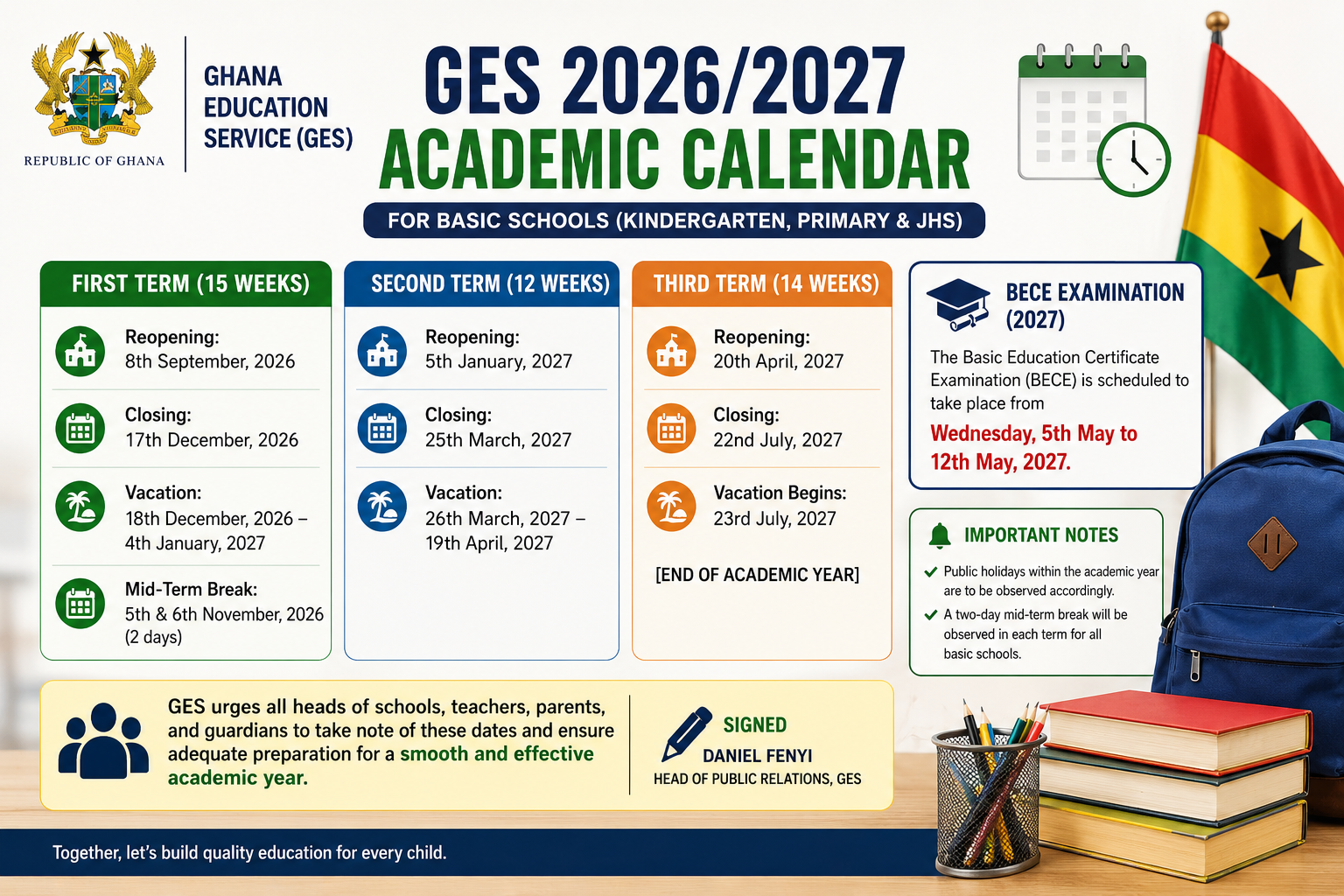 REPUBLIC OF GHANA

GHANA EDUCATION SERVICE (GES)

GES 2026/2027
ACADEMIC CALENDAR

FOR BASIC SCHOOLS (KINDERGARTEN, PRIMARY & JHS)

FIRST TERM (15 WEEKS)

Reopening:
8th September, 2026

Closing:
17th December, 2026

Vacation:
18th December, 2026 – 4th January, 2027

Mid-Term Break:
5th & 6th November, 2026 (2 days)

SECOND TERM (12 WEEKS)

Reopening:
5th January, 2027

Closing:
25th March, 2027

Vacation:
26th March, 2027 – 19th April, 2027

THIRD TERM (14 WEEKS)

Reopening:
20th April, 2027

Closing:
22nd July, 2027

Vacation Begins:
23rd July, 2027

[END OF ACADEMIC YEAR]

BECE EXAMINATION (2027)

The Basic Education Certificate Examination (BECE) is scheduled to take place from
Wednesday, 5th May to 12th May, 2027.

IMPORTANT NOTES

Public holidays within the academic year are to be observed accordingly.

A two-day mid-term break will be observed in each term for all basic schools.

GES urges all heads of schools, teachers, parents, and guardians to take note of these dates and ensure adequate preparation for a smooth and effective academic year.

SIGNED
DANIEL FENYI
HEAD OF PUBLIC RELATIONS, GES

Together, let's build quality education for every child.